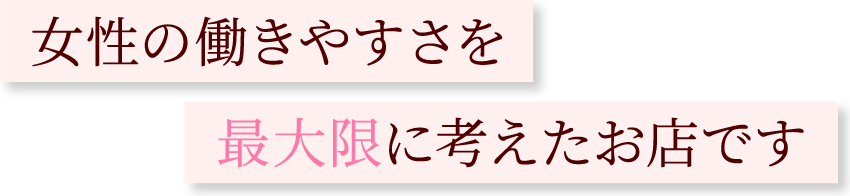 女性の働きやすさを

最大限に考えたお店です